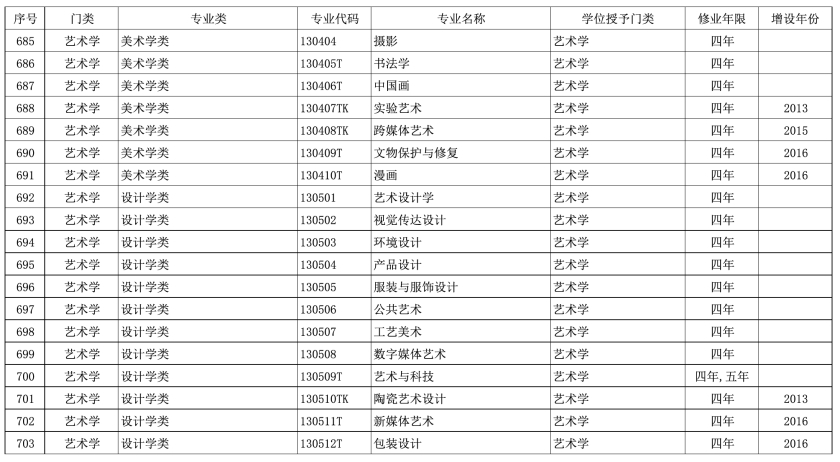 | 序号 | 门类 | 专业类 | 专业代码 | 专业名称 | 学位授予门类 | 修业年限 | 增设年份 |
|---|---|---|---|---|---|---|---|
| 685 | 艺术学 | 美术学类 | 130404 | 摄影 | 艺术学 | 四年 | |
| 686 | 艺术学 | 美术学类 | 130405T | 书法学 | 艺术学 | 四年 | |
| 687 | 艺术学 | 美术学类 | 130406T | 中国画 | 艺术学 | 四年 | |
| 688 | 艺术学 | 美术学类 | 130407TK | 实验艺术 | 艺术学 | 四年 | 2013 |
| 689 | 艺术学 | 美术学类 | 130408TK | 跨媒体艺术 | 艺术学 | 四年 | 2015 |
| 690 | 艺术学 | 美术学类 | 130409T | 文物保护与修复 | 艺术学 | 四年 | 2016 |
| 691 | 艺术学 | 美术学类 | 130410T | 漫画 | 艺术学 | 四年 | 2016 |
| 692 | 艺术学 | 设计学类 | 130501 | 艺术设计学 | 艺术学 | 四年 | |
| 693 | 艺术学 | 设计学类 | 130502 | 视觉传达设计 | 艺术学 | 四年 | |
| 694 | 艺术学 | 设计学类 | 130503 | 环境设计 | 艺术学 | 四年 | |
| 695 | 艺术学 | 设计学类 | 130504 | 产品设计 | 艺术学 | 四年 | |
| 696 | 艺术学 | 设计学类 | 130505 | 服装与服饰设计 | 艺术学 | 四年 | |
| 697 | 艺术学 | 设计学类 | 130506 | 公共艺术 | 艺术学 | 四年 | |
| 698 | 艺术学 | 设计学类 | 130507 | 工艺美术 | 艺术学 | 四年 | |
| 699 | 艺术学 | 设计学类 | 130508 | 数字媒体艺术 | 艺术学 | 四年 | |
| 700 | 艺术学 | 设计学类 | 130509T | 艺术与科技 | 艺术学 | 四年,五年 | |
| 701 | 艺术学 | 设计学类 | 130510TK | 陶瓷艺术设计 | 艺术学 | 四年 | 2013 |
| 702 | 艺术学 | 设计学类 | 130511T | 新媒体艺术 | 艺术学 | 四年 | 2016 |
| 703 | 艺术学 | 设计学类 | 130512T | 包装设计 | 艺术学 | 四年 | 2016 |